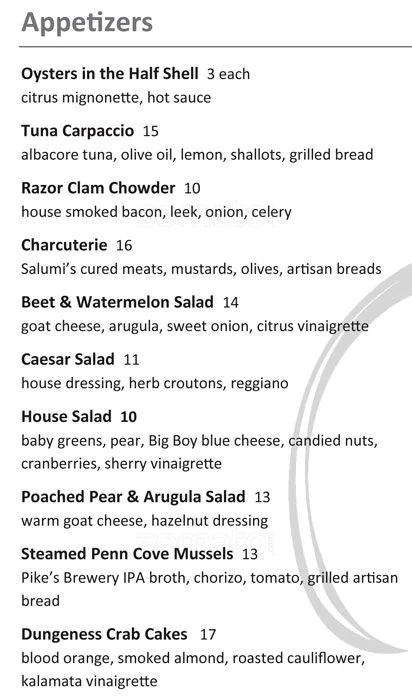 Appetizers

Oysters in the Half Shell 3 each
citrus mignonette, hot sauce

Tuna Carpaccio 15
albacore tuna, olive oil, lemon, shallots, grilled bread

Razor Clam Chowder 10
house smoked bacon, leek, onion, celery

Charcuterie 16
Salumi's cured meats, mustards, olives, artisan breads

Beet & Watermelon Salad 14
goat cheese, arugula, sweet onion, citrus vinaigrette

Caesar Salad 11
house dressing, herb croutons, reggiano

House Salad 10
baby greens, pear, Big Boy blue cheese, candied nuts, cranberries, sherry vinaigrette

Poached Pear & Arugula Salad 13
warm goat cheese, hazelnut dressing

Steamed Penn Cove Mussels 13
Pike's Brewery IPA broth, chorizo, tomato, grilled artisan bread

Dungeness Crab Cakes 17
blood orange, smoked almond, roasted cauliflower, kalamata vinaigrette